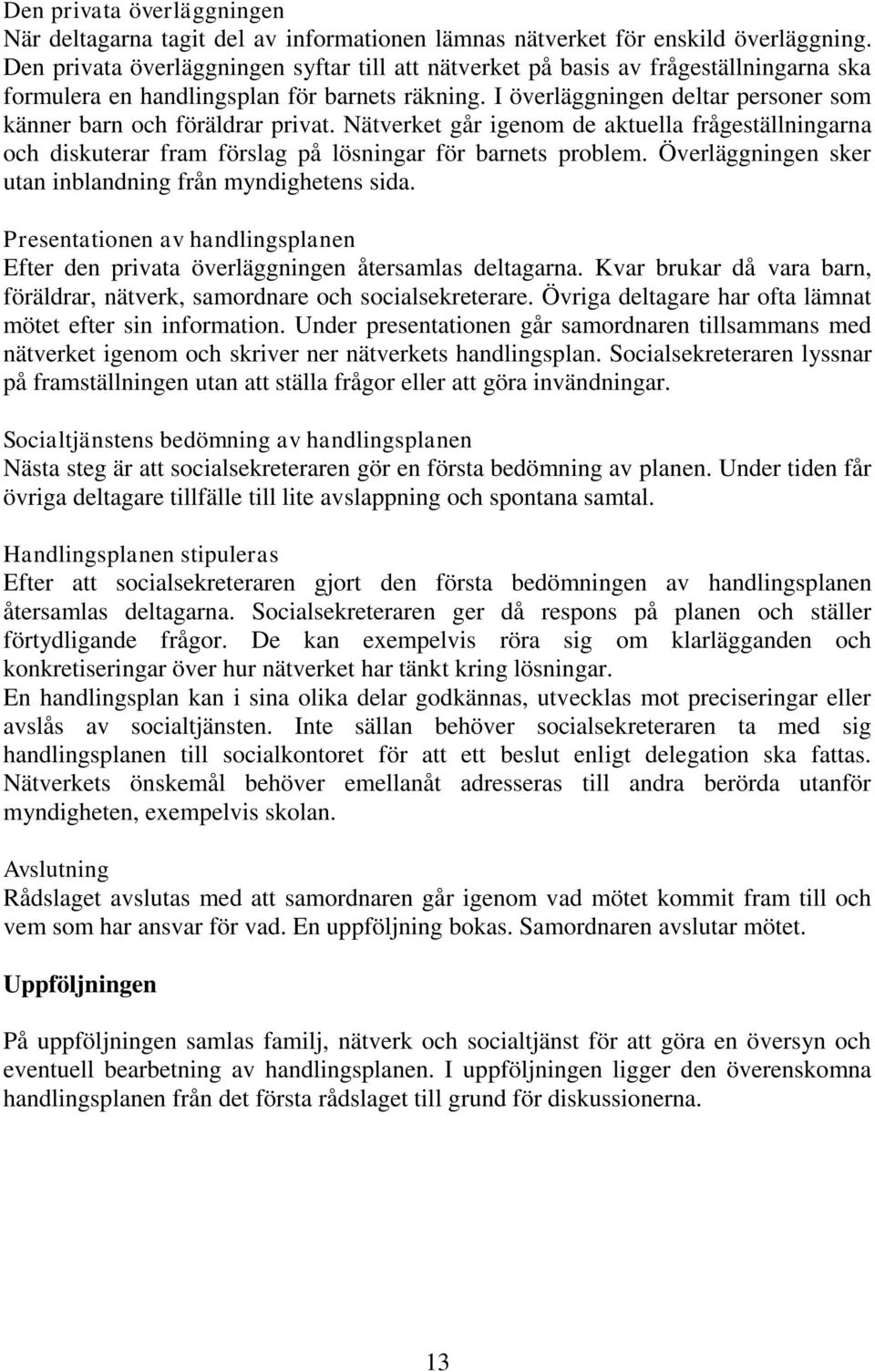 Den privata överläggningen
När deltagarna tagit del av informationen lämnas nätverket för enskild överläggning. Den privata överläggningen syftar till att nätverket på basis av frågeställningarna ska formulera en handlingsplan för barnets räkning. I överläggningen deltar personer som känner barn och föräldrar privat. Nätverket går igenom de aktuella frågeställningarna och diskuterar fram förslag på lösningar för barnets problem. Överläggningen sker utan inblandning från myndighetens sida.

Presentationen av handlingsplanen
Efter den privata överläggningen återsamlas deltagarna. Kvar brukar då vara barn, föräldrar, nätverk, samordnare och socialsekreterare. Övriga deltagare har ofta lämnat mötet efter sin information. Under presentationen går samordnaren tillsammans med nätverket igenom och skriver ner nätverkets handlingsplan. Socialsekreteraren lyssnar på framställningen utan att ställa frågor eller att göra invändningar.

Socialtjänstens bedömning av handlingsplanen
Nästa steg är att socialsekreteraren gör en första bedömning av planen. Under tiden får övriga deltagare tillfälle till lite avslappning och spontana samtal.

Handlingsplanen stipuleras
Efter att socialsekreteraren gjort den första bedömningen av handlingsplanen återsamlas deltagarna. Socialsekreteraren ger då respons på planen och ställer förtydligande frågor. De kan exempelvis röra sig om klarlägganden och konkretiseringar över hur nätverket har tänkt kring lösningar.
En handlingsplan kan i sina olika delar godkännas, utvecklas mot preciseringar eller avslås av socialtjänsten. Inte sällan behöver socialsekreteraren ta med sig handlingsplanen till socialkontoret för att ett beslut enligt delegation ska fattas. Nätverkets önskemål behöver emellanåt adresseras till andra berörda utanför myndigheten, exempelvis skolan.

Avslutning
Rådslaget avslutas med att samordnaren går igenom vad mötet kommit fram till och vem som har ansvar för vad. En uppföljning bokas. Samordnaren avslutar mötet.

Uppföljningen

På uppföljningen samlas familj, nätverk och socialtjänst för att göra en översyn och eventuell bearbetning av handlingsplanen. I uppföljningen ligger den överenskomna handlingsplanen från det första rådslaget till grund för diskussionerna.

13